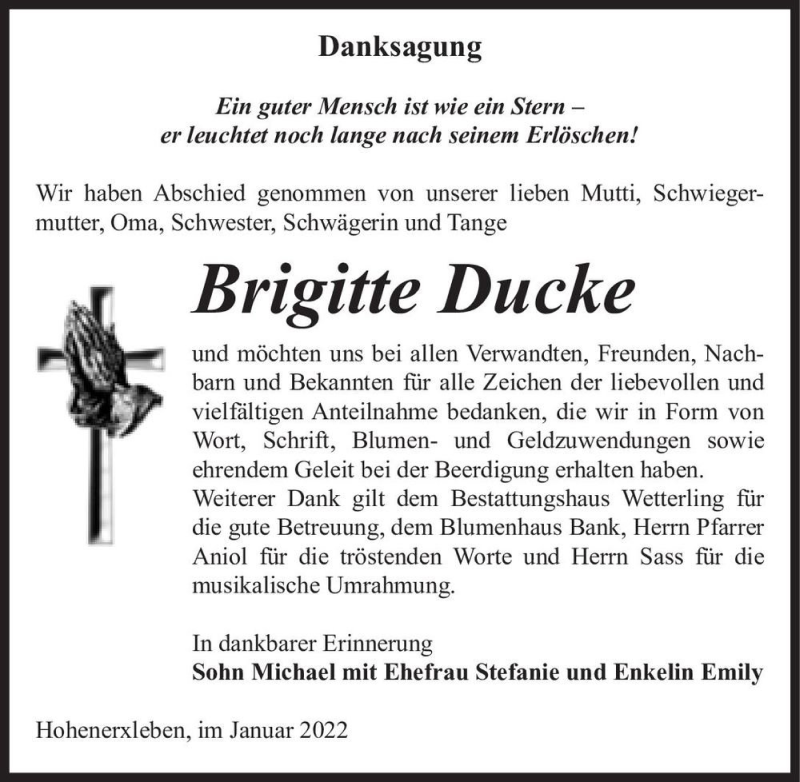 Danksagung

Ein guter Mensch ist wie ein Stern –
er leuchtet noch lange nach seinem Erlöschen!

Wir haben Abschied genommen von unserer lieben Mutti, Schwiegermutter, Oma, Schwester, Schwägerin und Tange

Brigitte Ducke

und möchten uns bei allen Verwandten, Freunden, Nachbarn und Bekannten für alle Zeichen der liebevollen und vielfältigen Anteilnahme bedanken, die wir in Form von Wort, Schrift, Blumen- und Geldzuwendungen sowie ehrendem Geleit bei der Beerdigung erhalten haben.
Weiterer Dank gilt dem Bestattungshaus Wetterling für die gute Betreuung, dem Blumenhaus Bank, Herrn Pfarrer Aniol für die tröstenden Worte und Herrn Sass für die musikalische Umrahmung.

In dankbarer Erinnerung
Sohn Michael mit Ehefrau Stefanie und Enkelin Emily

Hohenerxleben, im Januar 2022